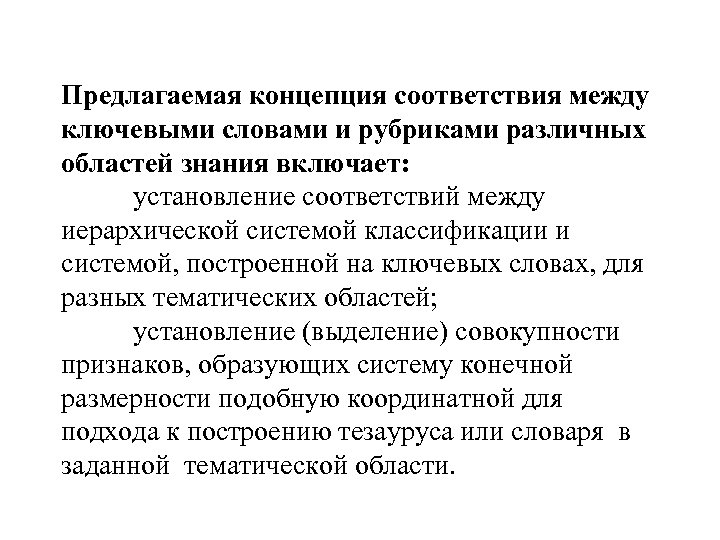 Предлагаемая концепция соответствия между ключевыми словами и рубриками различных областей знания включает:

установление соответствий между иерархической системой классификации и системой, построенной на ключевых словах, для разных тематических областей;

установление (выделение) совокупности признаков, образующих систему конечной размерности подобную координатной для подхода к построению тезауруса или словаря в заданной тематической области.